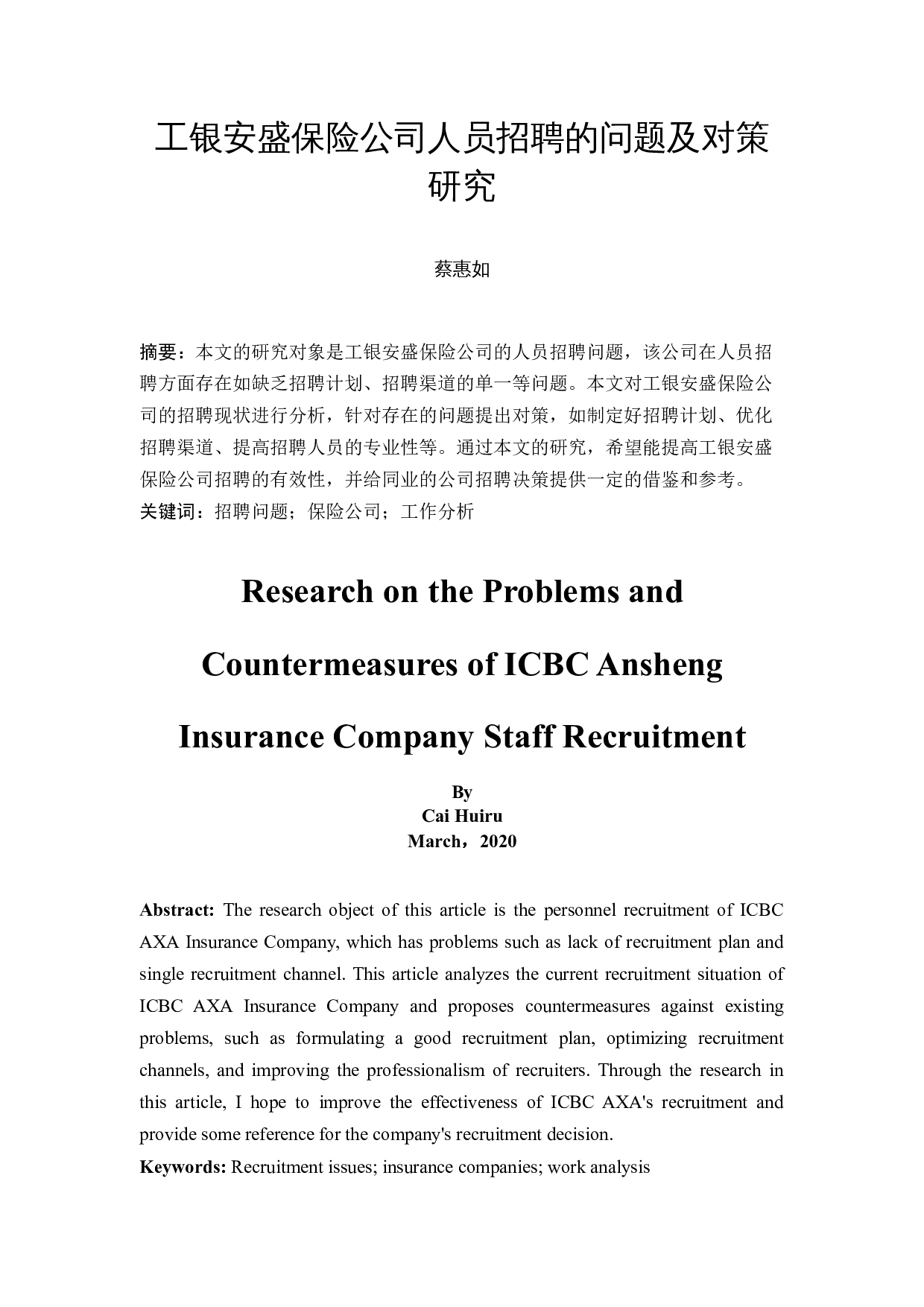 工银安盛保险公司人员招聘的问题及对策研究

蔡惠如

摘要：本文的研究对象是工银安盛保险公司的人员招聘问题，该公司在人员招聘方面存在如缺乏招聘计划、招聘渠道的单一等问题。本文对工银安盛保险公司的招聘现状进行分析，针对存在的问题提出对策，如制定好招聘计划、优化招聘渠道、提高招聘人员的专业性等。通过本文的研究，希望能提高工银安盛保险公司招聘的有效性，并给同业的公司招聘决策提供一定的借鉴和参考。
关键词：招聘问题；保险公司；工作分析

Research on the Problems and Countermeasures of ICBC Ansheng Insurance Company Staff Recruitment

By
Cai Huiru
March，2020

Abstract: The research object of this article is the personnel recruitment of ICBC AXA Insurance Company, which has problems such as lack of recruitment plan and single recruitment channel. This article analyzes the current recruitment situation of ICBC AXA Insurance Company and proposes countermeasures against existing problems, such as formulating a good recruitment plan, optimizing recruitment channels, and improving the professionalism of recruiters. Through the research in this article, I hope to improve the effectiveness of ICBC AXA's recruitment and provide some reference for the company's recruitment decision.
Keywords: Recruitment issues; insurance companies; work analysis